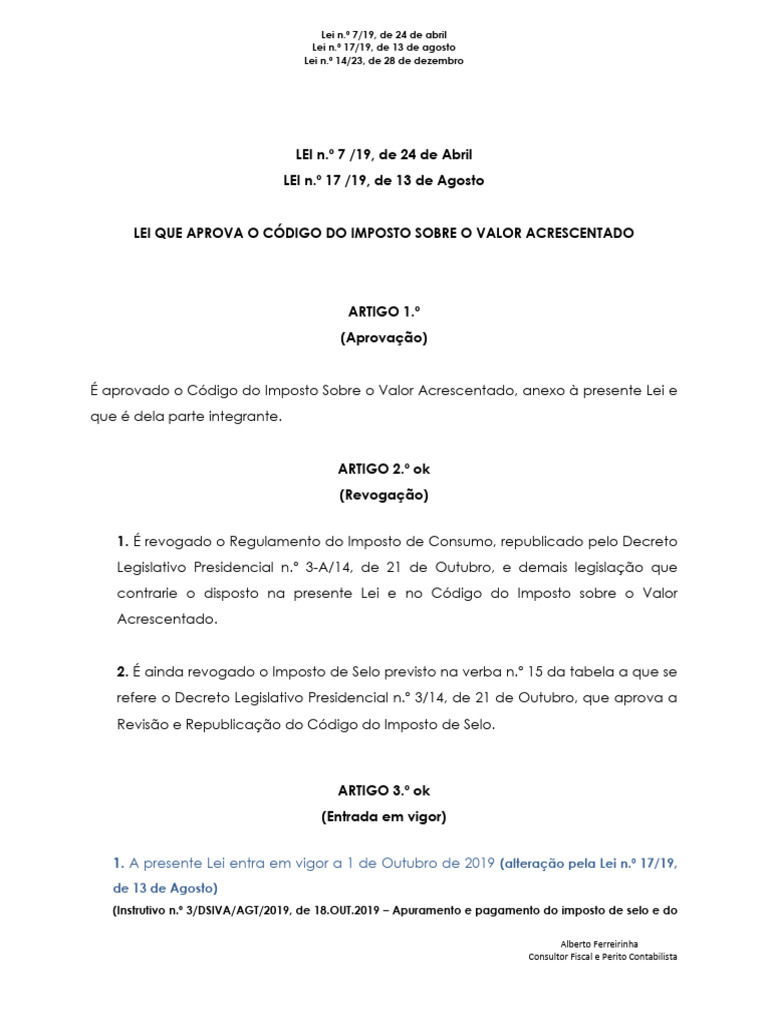 Lei n.º 7/19, de 24 de abril
Lei n.º 17/19, de 13 de agosto
Lei n.º 14/23, de 28 de dezembro

LEI n.º 7 /19, de 24 de Abril
LEI n.º 17 /19, de 13 de Agosto

LEI QUE APROVA O CÓDIGO DO IMPOSTO SOBRE O VALOR ACRESCENTADO

ARTIGO 1.º
(Aprovação)

É aprovado o Código do Imposto Sobre o Valor Acrescentado, anexo à presente Lei e que é dela parte integrante.

ARTIGO 2.º ok
(Revogação)

1. É revogado o Regulamento do Imposto de Consumo, republicado pelo Decreto Legislativo Presidencial n.º 3-A/14, de 21 de Outubro, e demais legislação que contrarie o disposto na presente Lei e no Código do Imposto sobre o Valor Acrescentado.

2. É ainda revogado o Imposto de Selo previsto na verba n.º 15 da tabela a que se refere o Decreto Legislativo Presidencial n.º 3/14, de 21 de Outubro, que aprova a Revisão e Republicação do Código do Imposto de Selo.

ARTIGO 3.º ok
(Entrada em vigor)

1. A presente Lei entra em vigor a 1 de Outubro de 2019 (alteração pela Lei n.º 17/19, de 13 de Agosto)
(Instrutivo n.º 3/DSIVA/AGT/2019, de 18.OUT.2019 – Apuramento e pagamento do imposto de selo e do

Alberto Ferreirinha
Consultor Fiscal e Perito Contabilista